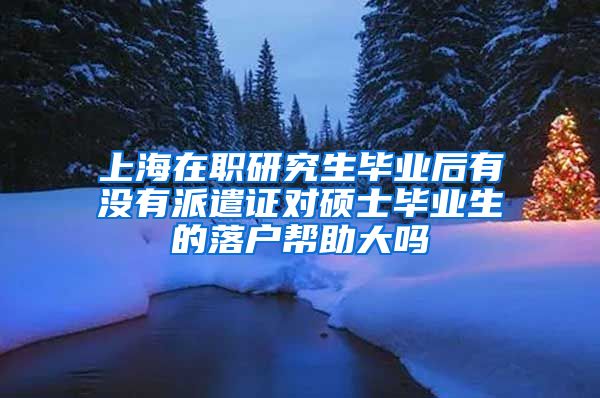 上海在职研究生毕业后有没有派遣证对硕士毕业生的落户帮助大吗